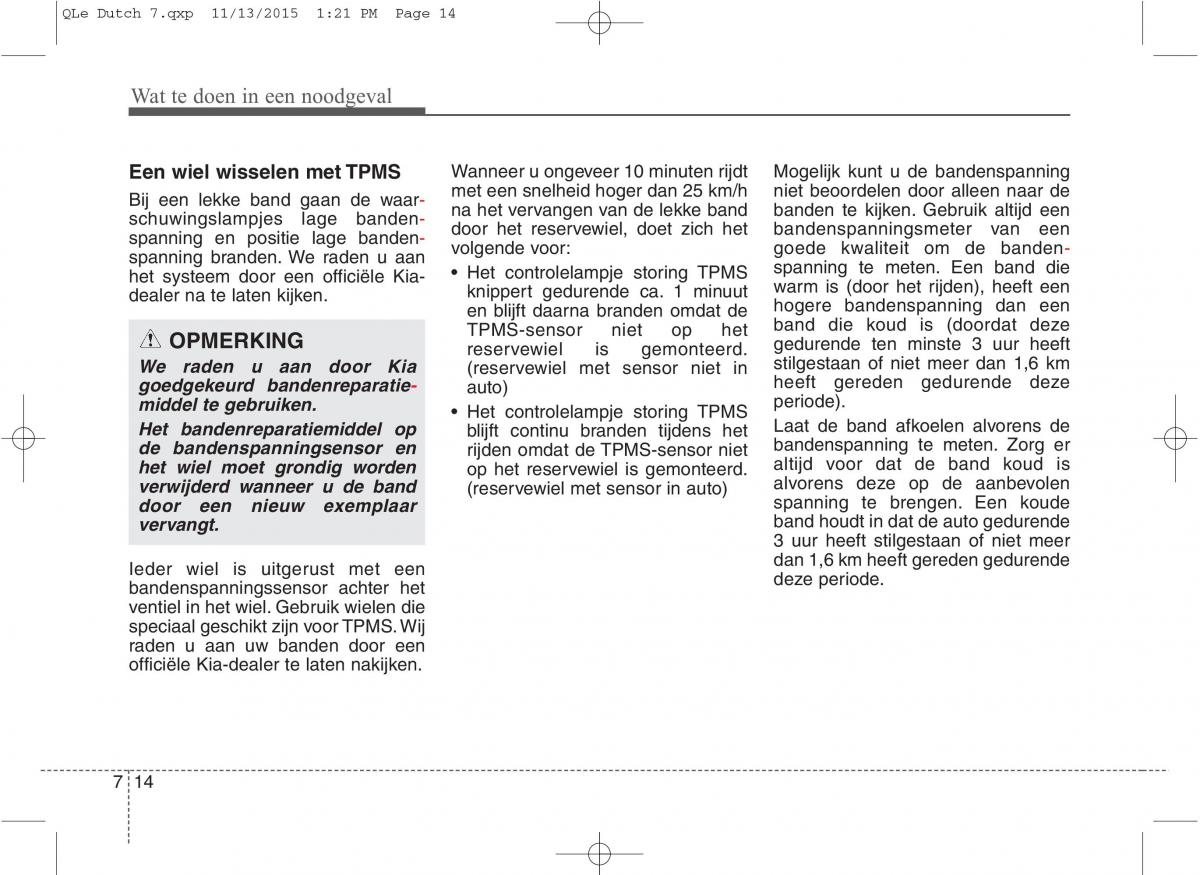 QLe Dutch 7.qxp 11/13/2015 1:21 PM Page 14

Wat te doen in een noodgeval

Een wiel wisselen met TPMS

Bij een lekke band gaan de waarschuwingslampjes lage bandenspanning en positie lage bandenspanning branden. We raden u aan het systeem door een officiële Kia-dealer na te laten kijken.

OPMERKING

We raden u aan door Kia goedgekeurd bandenreparatiemiddel te gebruiken.

Het bandenreparatiemiddel op de bandenspanningsensor en het wiel moet grondig worden verwijderd wanneer u de band door een nieuw exemplaar vervangt.

Ieder wiel is uitgerust met een bandenspanningssensor achter het ventiel in het wiel. Gebruik wielen die speciaal geschikt zijn voor TPMS. Wij raden u aan uw banden door een officiële Kia-dealer te laten nakijken.

Wanneer u ongeveer 10 minuten rijdt met een snelheid hoger dan 25 km/h na het vervangen van de lekke band door het reservewiel, doet zich het volgende voor:

• Het controlelampje storing TPMS knippert gedurende ca. 1 minuut en blijft daarna branden omdat de TPMS-sensor niet op het reservewiel is gemonteerd. (reservewiel met sensor niet in auto)

• Het controlelampje storing TPMS blijft continu branden tijdens het rijden omdat de TPMS-sensor niet op het reservewiel is gemonteerd. (reservewiel met sensor in auto)

Mogelijk kunt u de bandenspanning niet beoordelen door alleen naar de banden te kijken. Gebruik altijd een bandenspanningsmeter van een goede kwaliteit om de bandenspanning te meten. Een band die warm is (door het rijden), heeft een hogere bandenspanning dan een band die koud is (doordat deze gedurende ten minste 3 uur heeft stilgestaan of niet meer dan 1,6 km heeft gereden gedurende deze periode).

Laat de band afkoelen alvorens de bandenspanning te meten. Zorg er altijd voor dat de band koud is alvorens deze op de aanbevolen spanning te brengen. Een koude band houdt in dat de auto gedurende 3 uur heeft stilgestaan of niet meer dan 1,6 km heeft gereden gedurende deze periode.

7 14